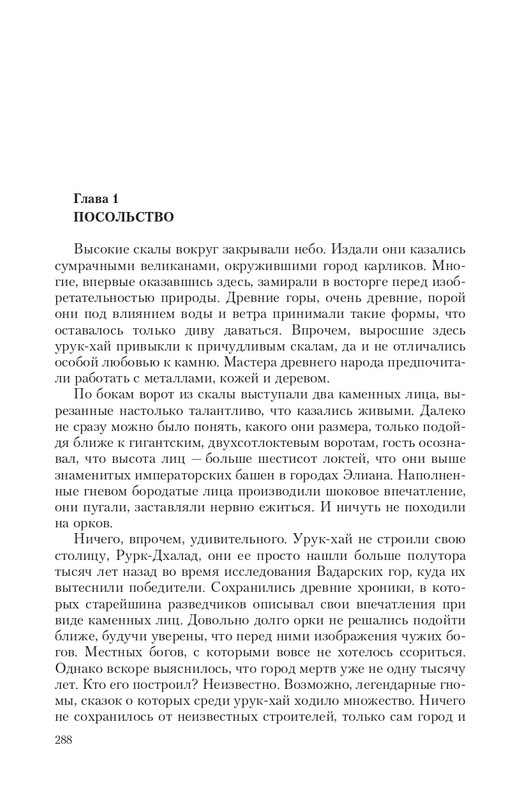 Глава 1
ПОСОЛЬСТВО

Высокие скалы вокруг закрывали небо. Издали они казались сумрачными великанами, окружившими город карликов. Многие, впервые оказавшись здесь, замирали в восторге перед изобретательностью природы. Древние горы, очень древние, порой они под влиянием воды и ветра принимали такие формы, что оставалось только диву даваться. Впрочем, выросшие здесь урук-хай привыкли к причудливым скалам, да и не отличались особой любовью к камню. Мастера древнего народа предпочитали работать с металлами, кожей и деревом.

По бокам ворот из скалы выступали два каменных лица, вырезанные настолько талантливо, что казались живыми. Далеко не сразу можно было понять, какого они размера, только подойдя ближе к гигантским, двухсотлоктевым воротам, гость осознавал, что высота лиц — больше шестисот локтей, что они выше знаменитых императорских башен в городах Элиана. Наполненные гневом бородатые лица производили шоковое впечатление, они пугали, заставляли нервно ежиться. И ничуть не походили на орков.

Ничего, впрочем, удивительного. Урук-хай не строили свою столицу, Рурк-Дхалад, они ее просто нашли больше полутора тысяч лет назад во время исследования Вадарских гор, куда их вытеснили победители. Сохранились древние хроники, в которых старейшина разведчиков описывал свои впечатления при виде каменных лиц. Довольно долго орки не решались подойти ближе, будучи уверены, что перед ними изображения чужих богов. Местных богов, с которыми вовсе не хотелось ссориться. Однако вскоре выяснилось, что город мертв уже не одну тысячу лет. Кто его построил? Неизвестно. Возможно, легендарные гномы, сказок о которых среди урук-хай ходило множество. Ничего не сохранилось от неизвестных строителей, только сам город и

288